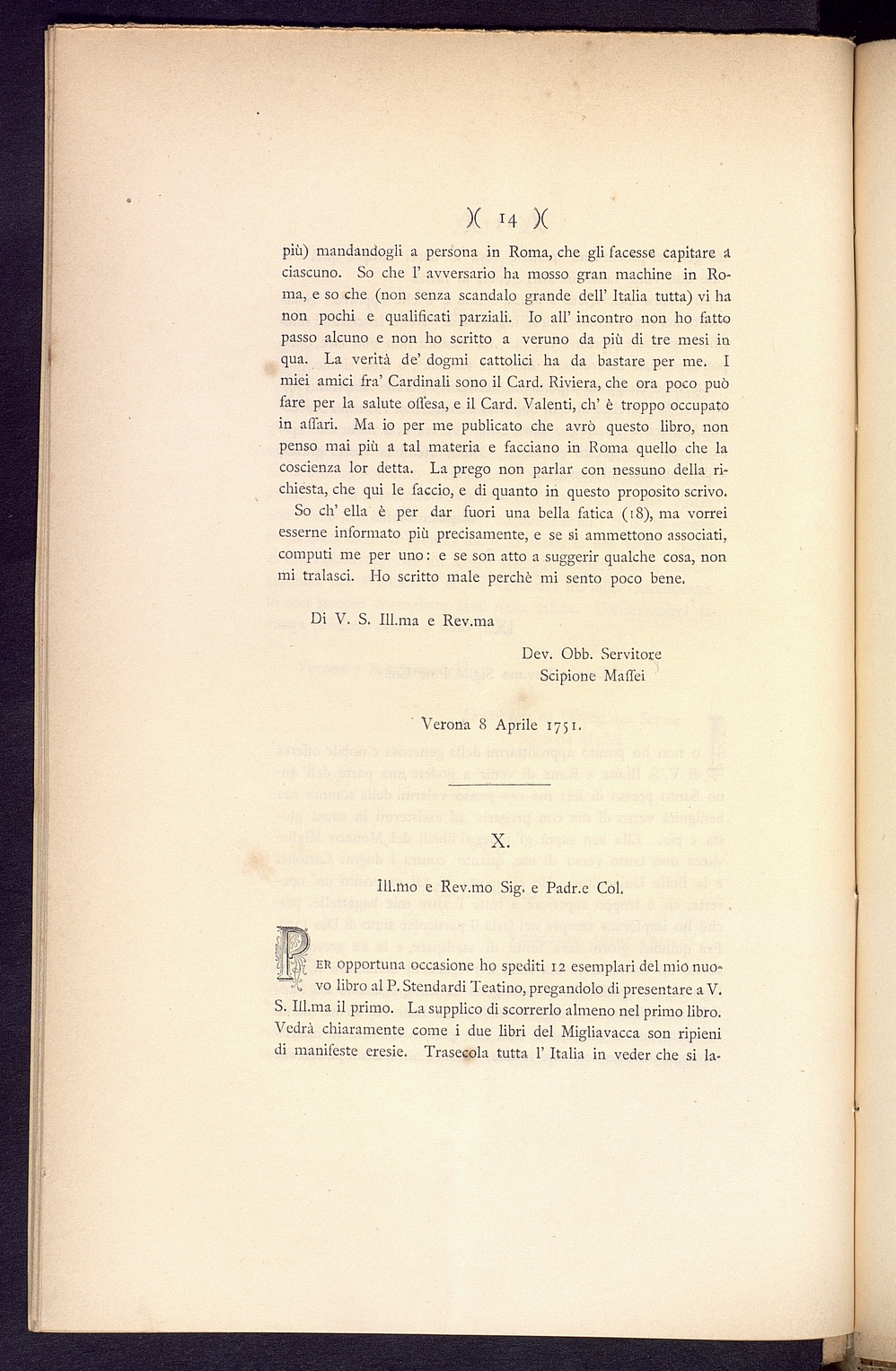 )( 14 )(

più) mandandogli a persona in Roma, che gli facesse capitare a ciascuno. So che l' avversario ha mosso gran machine in Roma, e so che (non senza scandalo grande dell' Italia tutta) vi ha non pochi e qualificati parziali. Io all' incontro non ho fatto passo alcuno e non ho scritto a veruno da più di tre mesi in qua. La verità de' dogmi cattolici ha da bastare per me. I miei amici fra' Cardinali sono il Card. Riviera, che ora poco può fare per la salute offesa, e il Card. Valenti, ch' è troppo occupato in affari. Ma io per me publicato che avrò questo libro, non penso mai più a tal materia e facciano in Roma quello che la coscienza lor detta. La prego non parlar con nessuno della richiesta, che qui le faccio, e di quanto in questo proposito scrivo.

So ch' ella è per dar fuori una bella fatica (18), ma vorrei esserne informato più precisamente, e se si ammettono associati, computi me per uno: e se son atto a suggerir qualche cosa, non mi tralasci. Ho scritto male perchè mi sento poco bene.

Di V. S. Ill.ma e Rev.ma

Dev. Obb. Servitore
Scipione Maffei

Verona 8 Aprile 1751.

X.

Ill.mo e Rev.mo Sig. e Padr.e Col.

Per opportuna occasione ho spediti 12 esemplari del mio nuovo libro al P. Stendardi Teatino, pregandolo di presentare a V. S. Ill.ma il primo. La supplico di scorrerlo almeno nel primo libro. Vedrà chiaramente come i due libri del Migliavacca son ripieni di manifeste eresie. Trasecola tutta l' Italia in veder che si la-